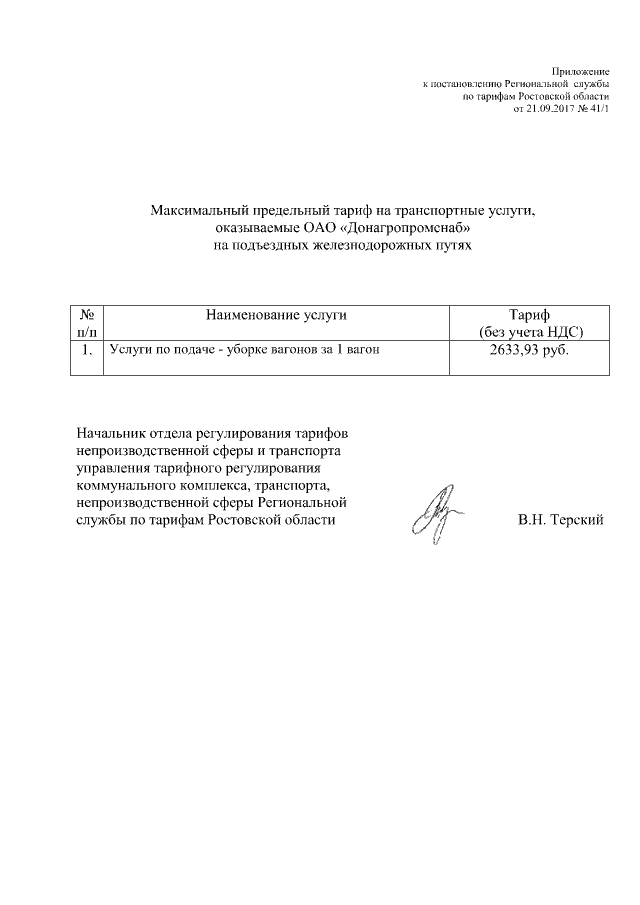 Приложение
к постановлению Региональной службы
по тарифам Ростовской области
от 21.09.2017 № 41/1

Максимальный предельный тариф на транспортные услуги,
оказываемые ОАО «Донагропромснаб»
на подъездных железнодорожных путях

| № п/п | Наименование услуги | Тариф (без учета НДС) |
|---|---|---|
| 1. | Услуги по подаче - уборке вагонов за 1 вагон | 2633,93 руб. |

Начальник отдела регулирования тарифов
непроизводственной сферы и транспорта
управления тарифного регулирования
коммунального комплекса, транспорта,
непроизводственной сферы Региональной
службы по тарифам Ростовской области

В.Н. Терский